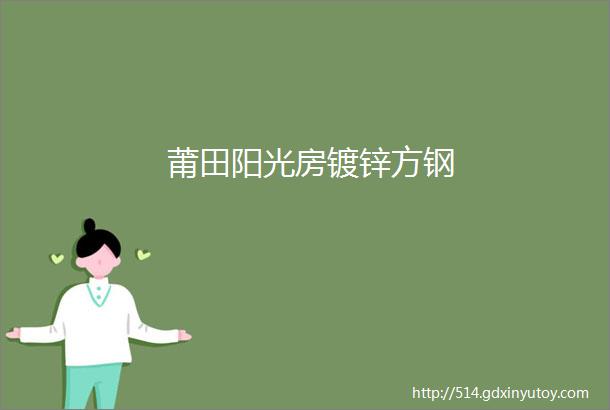 莆田阳光房镀锌方钢

http://514.gdxinyutoy.com